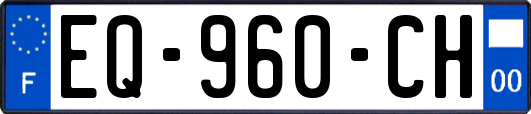 F
EQ-960-CH
00